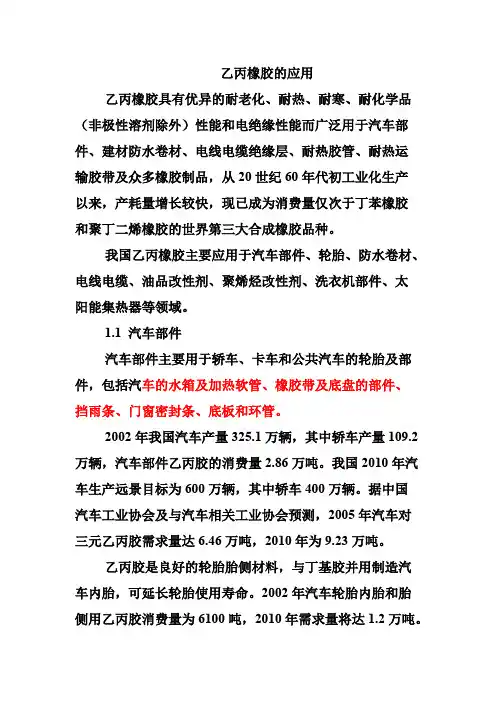 乙丙橡胶的应用

乙丙橡胶具有优异的耐老化、耐热、耐寒、耐化学品（非极性溶剂除外）性能和电绝缘性能而广泛用于汽车部件、建材防水卷材、电线电缆绝缘层、耐热胶管、耐热运输胶带及众多橡胶制品，从 20 世纪 60 年代初工业化生产以来，产耗量增长较快，现已成为消费量仅次于丁苯橡胶和聚丁二烯橡胶的世界第三大合成橡胶品种。

我国乙丙橡胶主要应用于汽车部件、轮胎、防水卷材、电线电缆、油品改性剂、聚烯烃改性剂、洗衣机部件、太阳能集热器等领域。

1.1 汽车部件

汽车部件主要用于轿车、卡车和公共汽车的轮胎及部件，包括汽车的水箱及加热软管、橡胶带及底盘的部件、挡雨条、门窗密封条、底板和环管。

2002 年我国汽车产量 325.1 万辆，其中轿车产量 109.2 万辆，汽车部件乙丙胶的消费量 2.86 万吨。我国 2010 年汽车生产远景目标为 600 万辆，其中轿车 400 万辆。据中国汽车工业协会及与汽车相关工业协会预测，2005 年汽车对三元乙丙胶需求量达 6.46 万吨，2010 年为 9.23 万吨。

乙丙胶是良好的轮胎胎侧材料，与丁基胶并用制造汽车内胎，可延长轮胎使用寿命。2002 年汽车轮胎内胎和胎侧用乙丙胶消费量为 6100 吨，2010 年需求量将达 1.2 万吨。